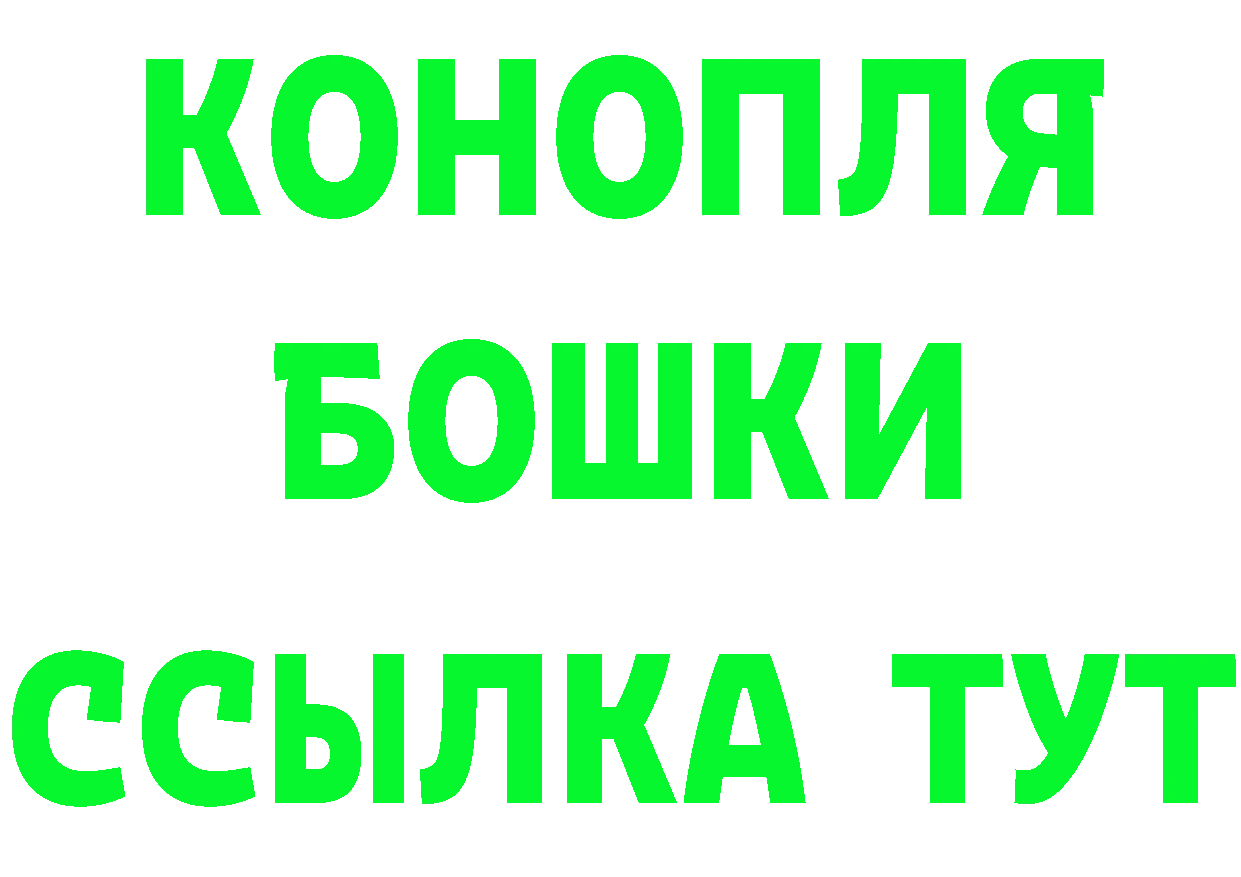 КОНОПЛЯ

БОШКИ

ССЫЛКА ТУТ